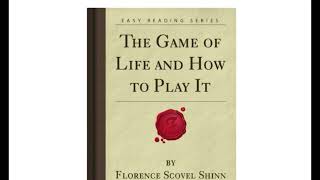 EASY READING SERIES

THE GAME OF LIFE AND HOW TO PLAY IT

BY
FLORENCE SCOVEL SHINN